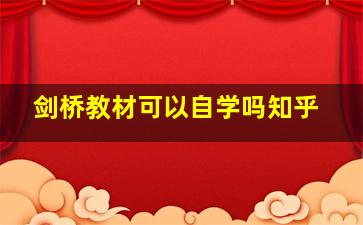 剑桥教材可以自学吗知乎